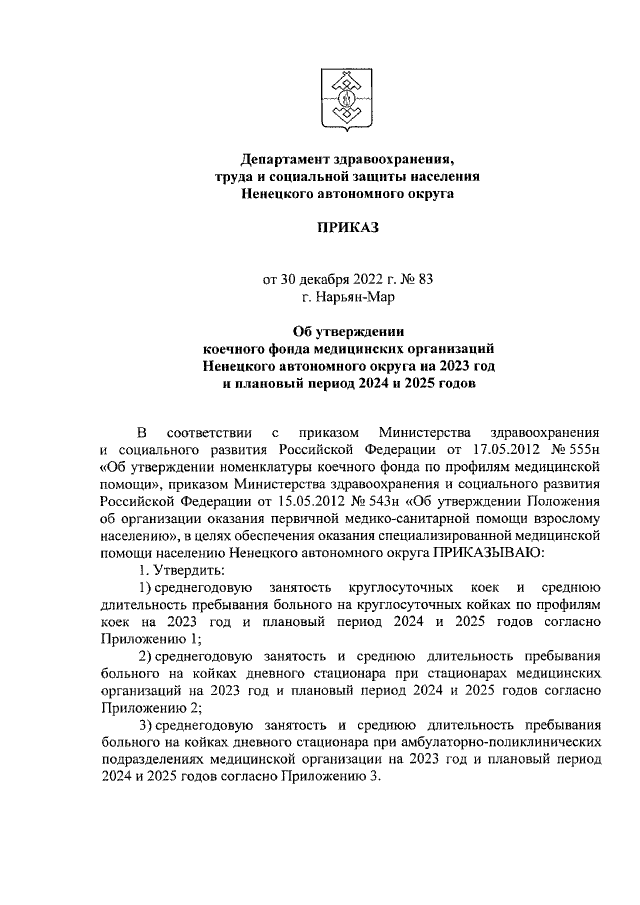 Департамент здравоохранения,
труда и социальной защиты населения
Ненецкого автономного округа

ПРИКАЗ

от 30 декабря 2022 г. № 83
г. Нарьян-Мар

Об утверждении
коечного фонда медицинских организаций
Ненецкого автономного округа на 2023 год
и плановый период 2024 и 2025 годов

В соответствии с приказом Министерства здравоохранения и социального развития Российской Федерации от 17.05.2012 № 555н «Об утверждении номенклатуры коечного фонда по профилям медицинской помощи», приказом Министерства здравоохранения и социального развития Российской Федерации от 15.05.2012 № 543н «Об утверждении Положения об организации оказания первичной медико-санитарной помощи взрослому населению», в целях обеспечения оказания специализированной медицинской помощи населению Ненецкого автономного округа ПРИКАЗЫВАЮ:

1. Утвердить:

1) среднегодовую занятость круглосуточных коек и среднюю длительность пребывания больного на круглосуточных койках по профилям коек на 2023 год и плановый период 2024 и 2025 годов согласно Приложению 1;

2) среднегодовую занятость и среднюю длительность пребывания больного на койках дневного стационара при стационарах медицинских организаций на 2023 год и плановый период 2024 и 2025 годов согласно Приложению 2;

3) среднегодовую занятость и среднюю длительность пребывания больного на койках дневного стационара при амбулаторно-поликлинических подразделениях медицинской организации на 2023 год и плановый период 2024 и 2025 годов согласно Приложению 3.